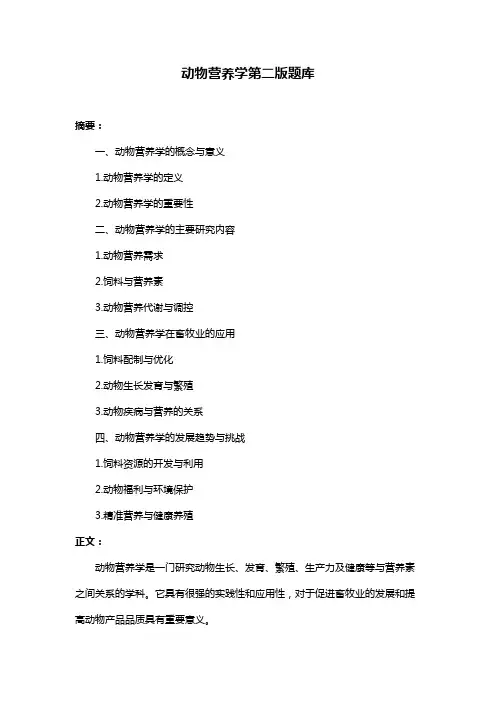 动物营养学第二版题库

摘要：

一、动物营养学的概念与意义

1.动物营养学的定义

2.动物营养学的重要性

二、动物营养学的主要研究内容

1.动物营养需求

2.饲料与营养素

3.动物营养代谢与调控

三、动物营养学在畜牧业的应用

1.饲料配制与优化

2.动物生长发育与繁殖

3.动物疾病与营养的关系

四、动物营养学的发展趋势与挑战

1.饲料资源的开发与利用

2.动物福利与环境保护

3.精准营养与健康养殖

正文：

动物营养学是一门研究动物生长、发育、繁殖、生产力及健康等与营养素之间关系的学科。它具有很强的实践性和应用性，对于促进畜牧业的发展和提高动物产品品质具有重要意义。